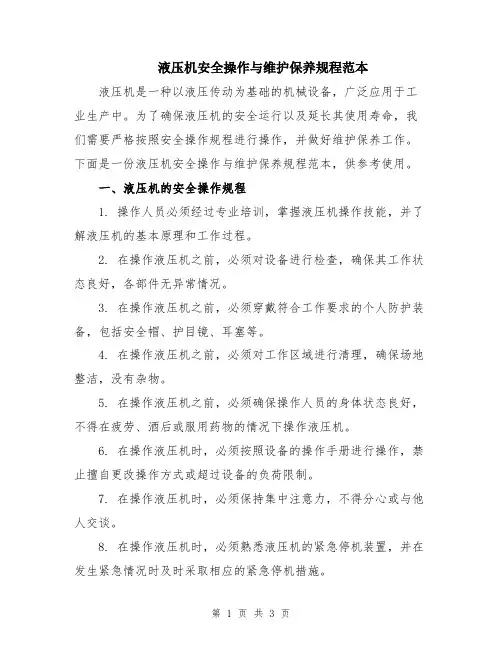 液压机安全操作与维护保养规程范本

液压机是一种以液压传动为基础的机械设备，广泛应用于工业生产中。为了确保液压机的安全运行以及延长其使用寿命，我们需要严格按照安全操作规程进行操作，并做好维护保养工作。下面是一份液压机安全操作与维护保养规程范本，供参考使用。

一、液压机的安全操作规程

1. 操作人员必须经过专业培训，掌握液压机操作技能，并了解液压机的基本原理和工作过程。

2. 在操作液压机之前，必须对设备进行检查，确保其工作状态良好，各部件无异常情况。

3. 在操作液压机之前，必须穿戴符合工作要求的个人防护装备，包括安全帽、护目镜、耳塞等。

4. 在操作液压机之前，必须对工作区域进行清理，确保场地整洁，没有杂物。

5. 在操作液压机之前，必须确保操作人员的身体状态良好，不得在疲劳、酒后或服用药物的情况下操作液压机。

6. 在操作液压机时，必须按照设备的操作手册进行操作，禁止擅自更改操作方式或超过设备的负荷限制。

7. 在操作液压机时，必须保持集中注意力，不得分心或与他人交谈。

8. 在操作液压机时，必须熟悉液压机的紧急停机装置，并在发生紧急情况时及时采取相应的紧急停机措施。

第 1 页 共 3 页